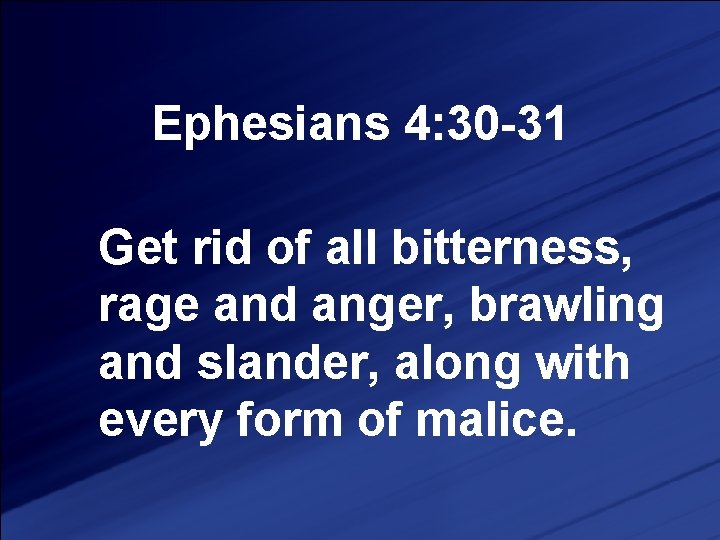 Ephesians 4:30-31

Get rid of all bitterness, rage and anger, brawling and slander, along with every form of malice.